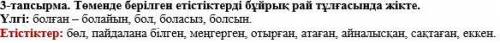 3-тапсырма. Төменде берілген етістіктерді бұйрық рай тұлғасында жікте.
Үлгі: болған – болайын, бол, боласыз, болсын.
Етістіктер: бөл, пайдалана білген, меңгерген, отырған, атаған, айналысқан, сақтаған, еккен.